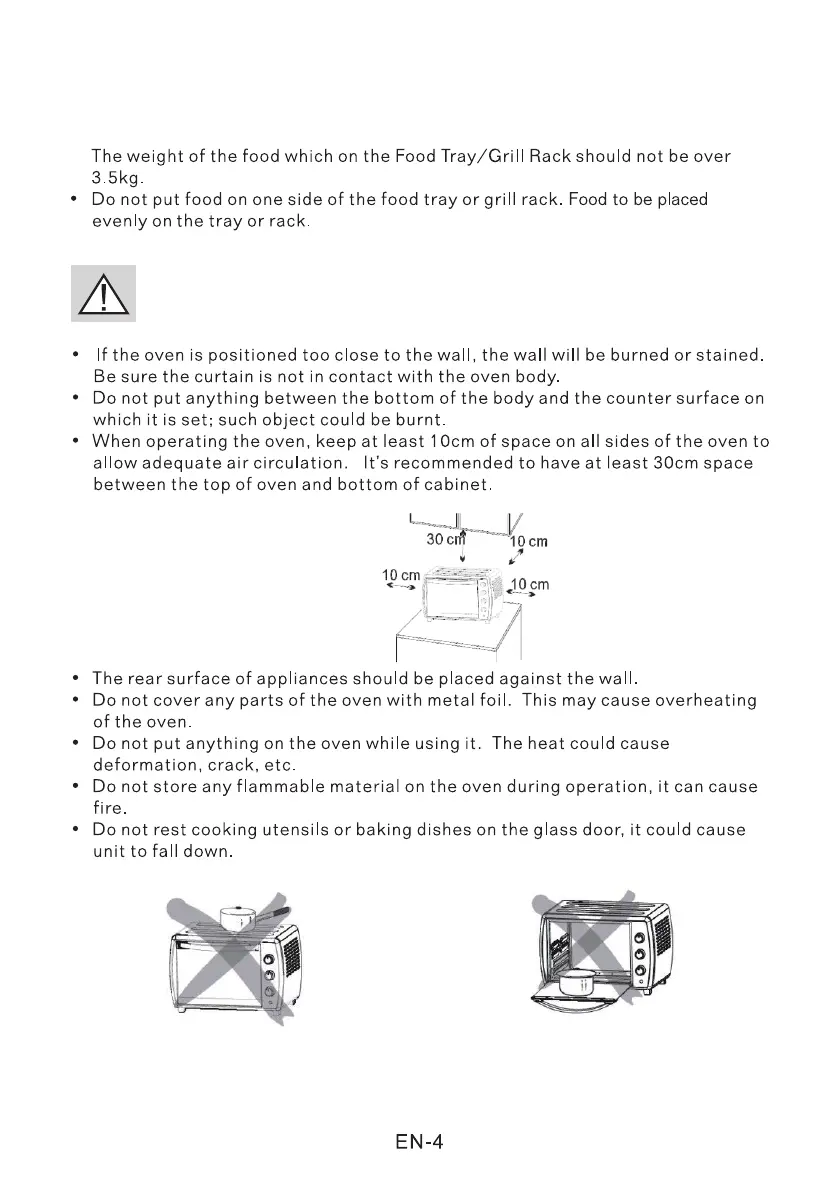 The weight of the food which on the Food Tray/Grill Rack should not be over 3.5kg.

• Do not put food on one side of the food tray or grill rack. Food to be placed evenly on the tray or rack.

• If the oven is positioned too close to the wall, the wall will be burned or stained. Be sure the curtain is not in contact with the oven body.
• Do not put anything between the bottom of the body and the counter surface on which it is set; such object could be burnt.
• When operating the oven, keep at least 10cm of space on all sides of the oven to allow adequate air circulation. It's recommended to have at least 30cm space between the top of oven and bottom of cabinet.

30 cm
10 cm
10 cm
10 cm

• The rear surface of appliances should be placed against the wall.
• Do not cover any parts of the oven with metal foil. This may cause overheating of the oven.
• Do not put anything on the oven while using it. The heat could cause deformation, crack, etc.
• Do not store any flammable material on the oven during operation, it can cause fire.
• Do not rest cooking utensils or baking dishes on the glass door, it could cause unit to fall down.

EN-4